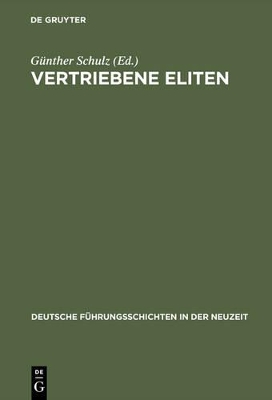 DE GRUYTER

Günther Schulz (Ed.)
VERTRIEBENE ELITEN

DEUTSCHE FÜHRUNGSSCHICHTEN IN DER NEUZEIT

DE
G